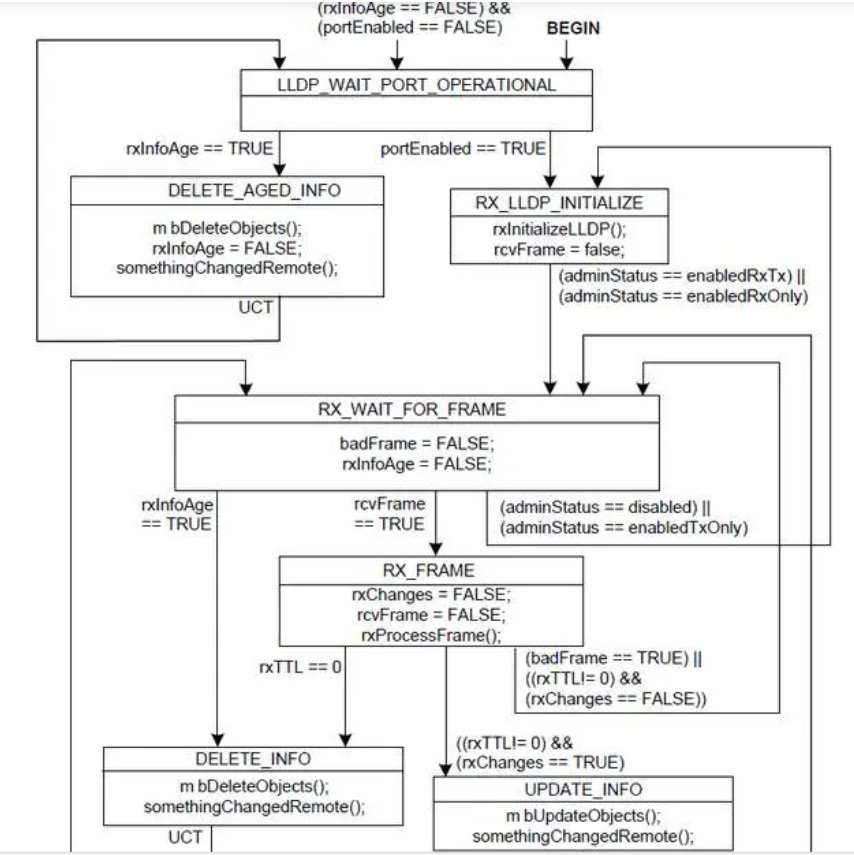 (rxInfoAge == FALSE) &&
(portEnabled == FALSE)

BEGIN

LLDP_WAIT_PORT_OPERATIONAL

rxInfoAge == TRUE

portEnabled == TRUE

DELETE_AGED_INFO

m bDeleteObjects();
rxInfoAge = FALSE;
somethingChangedRemote();

UCT

RX_LLDP_INITIALIZE

rxInitializeLLDP();
rcvFrame = false;

(adminStatus == enabledRxTx) ||
(adminStatus == enabledRxOnly)

RX_WAIT_FOR_FRAME

badFrame = FALSE;
rxInfoAge = FALSE;

rxInfoAge
== TRUE

rcvFrame
== TRUE

(adminStatus == disabled) ||
(adminStatus == enabledTxOnly)

RX_FRAME

rxChanges = FALSE;
rcvFrame = FALSE;
rxProcessFrame();

rxTTL == 0

(badFrame == TRUE) ||
((rxTTL!= 0) &&
(rxChanges == FALSE))

((rxTTL!= 0) &&
(rxChanges == TRUE)

DELETE_INFO

m bDeleteObjects();
somethingChangedRemote();

UCT

UPDATE_INFO

m bUpdateObjects();
somethingChangedRemote();